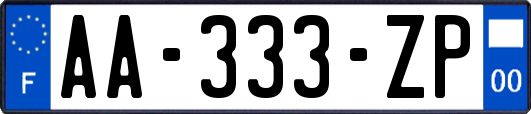 F
AA-333-ZP
00